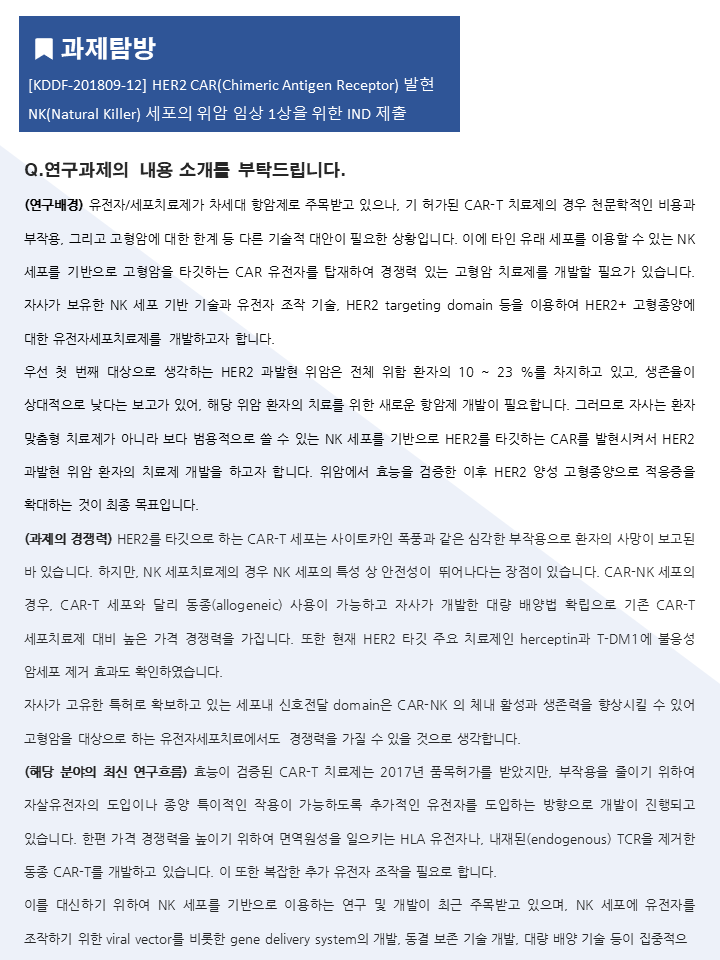 과제탐방

[KDDF-201809-12] HER2 CAR(Chimeric Antigen Receptor) 발현 NK(Natural Killer) 세포의 위암 임상 1상을 위한 IND 제출

Q.연구과제의 내용 소개를 부탁드립니다.

(연구배경) 유전자/세포치료제가 차세대 항암제로 주목받고 있으나, 기 허가된 CAR-T 치료제의 경우 천문학적인 비용과 부작용, 그리고 고형암에 대한 한계 등 다른 기술적 대안이 필요한 상황입니다. 이에 타인 유래 세포를 이용할 수 있는 NK 세포를 기반으로 고형암을 타깃하는 CAR 유전자를 탑재하여 경쟁력 있는 고형암 치료제를 개발할 필요가 있습니다. 자사가 보유한 NK 세포 기반 기술과 유전자 조작 기술, HER2 targeting domain 등을 이용하여 HER2+ 고형종양에 대한 유전자세포치료제를 개발하고자 합니다.

우선 첫 번째 대상으로 생각하는 HER2 과발현 위암은 전체 위함 환자의 10 ~ 23 %를 차지하고 있고, 생존율이 상대적으로 낮다는 보고가 있어, 해당 위암 환자의 치료를 위한 새로운 항암제 개발이 필요합니다. 그러므로 자사는 환자 맞춤형 치료제가 아니라 보다 범용적으로 쓸 수 있는 NK 세포를 기반으로 HER2를 타깃하는 CAR를 발현시켜서 HER2 과발현 위암 환자의 치료제 개발을 하고자 합니다. 위암에서 효능을 검증한 이후 HER2 양성 고형종양으로 적응증을 확대하는 것이 최종 목표입니다.

(과제의 경쟁력) HER2를 타깃으로 하는 CAR-T 세포는 사이토카인 폭풍과 같은 심각한 부작용으로 환자의 사망이 보고된 바 있습니다. 하지만, NK 세포치료제의 경우 NK 세포의 특성 상 안전성이 뛰어나다는 장점이 있습니다. CAR-NK 세포의 경우, CAR-T 세포와 달리 동종(allogeneic) 사용이 가능하고 자사가 개발한 대량 배양법 확립으로 기존 CAR-T 세포치료제 대비 높은 가격 경쟁력을 가집니다. 또한 현재 HER2 타깃 주요 치료제인 herceptin과 T-DM1에 불응성 암세포 제거 효과도 확인하였습니다.

자사가 고유한 특허로 확보하고 있는 세포내 신호전달 domain은 CAR-NK 의 체내 활성과 생존력을 향상시킬 수 있어 고형암을 대상으로 하는 유전자세포치료에서도 경쟁력을 가질 수 있을 것으로 생각합니다.

(해당 분야의 최신 연구흐름) 효능이 검증된 CAR-T 치료제는 2017년 품목허가를 받았지만, 부작용을 줄이기 위하여 자살유전자의 도입이나 종양 특이적인 작용이 가능하도록 추가적인 유전자를 도입하는 방향으로 개발이 진행되고 있습니다. 한편 가격 경쟁력을 높이기 위하여 면역원성을 일으키는 HLA 유전자나, 내재된(endogenous) TCR을 제거한 동종 CAR-T를 개발하고 있습니다. 이 또한 복잡한 추가 유전자 조작을 필요로 합니다.

이를 대신하기 위하여 NK 세포를 기반으로 이용하는 연구 및 개발이 최근 주목받고 있으며, NK 세포에 유전자를 조작하기 위한 viral vector를 비롯한 gene delivery system의 개발, 동결 보존 기술 개발, 대량 배양 기술 등이 집중적으